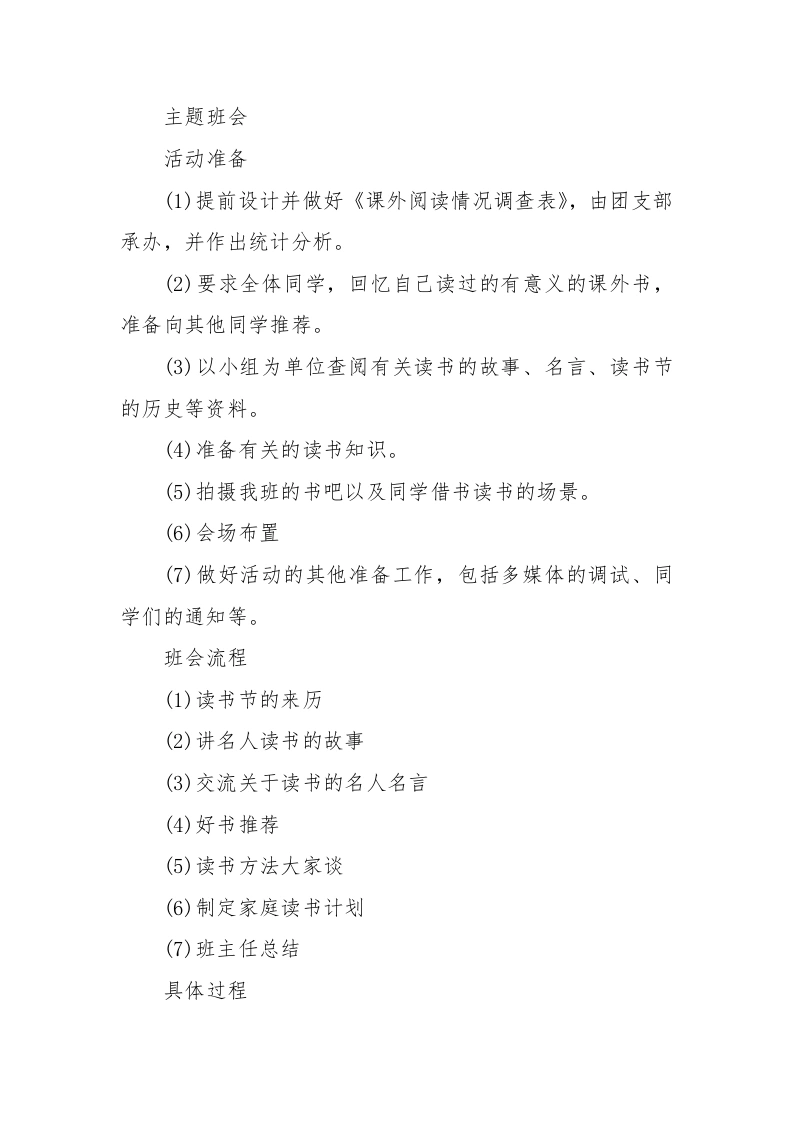 主题班会

活动准备

(1)提前设计并做好《课外阅读情况调查表》，由团支部承办，并作出统计分析。

(2)要求全体同学，回忆自己读过的有意义的课外书，准备向其他同学推荐。

(3)以小组为单位查阅有关读书的故事、名言、读书节的历史等资料。

(4)准备有关的读书知识。

(5)拍摄我班的书吧以及同学借书读书的场景。

(6)会场布置

(7)做好活动的其他准备工作，包括多媒体的调试、同学们的通知等。

班会流程

(1)读书节的来历

(2)讲名人读书的故事

(3)交流关于读书的名人名言

(4)好书推荐

(5)读书方法大家谈

(6)制定家庭读书计划

(7)班主任总结

具体过程